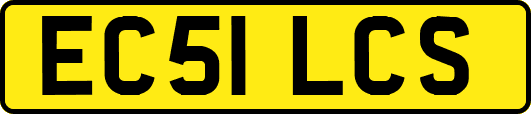 EC51 LCS